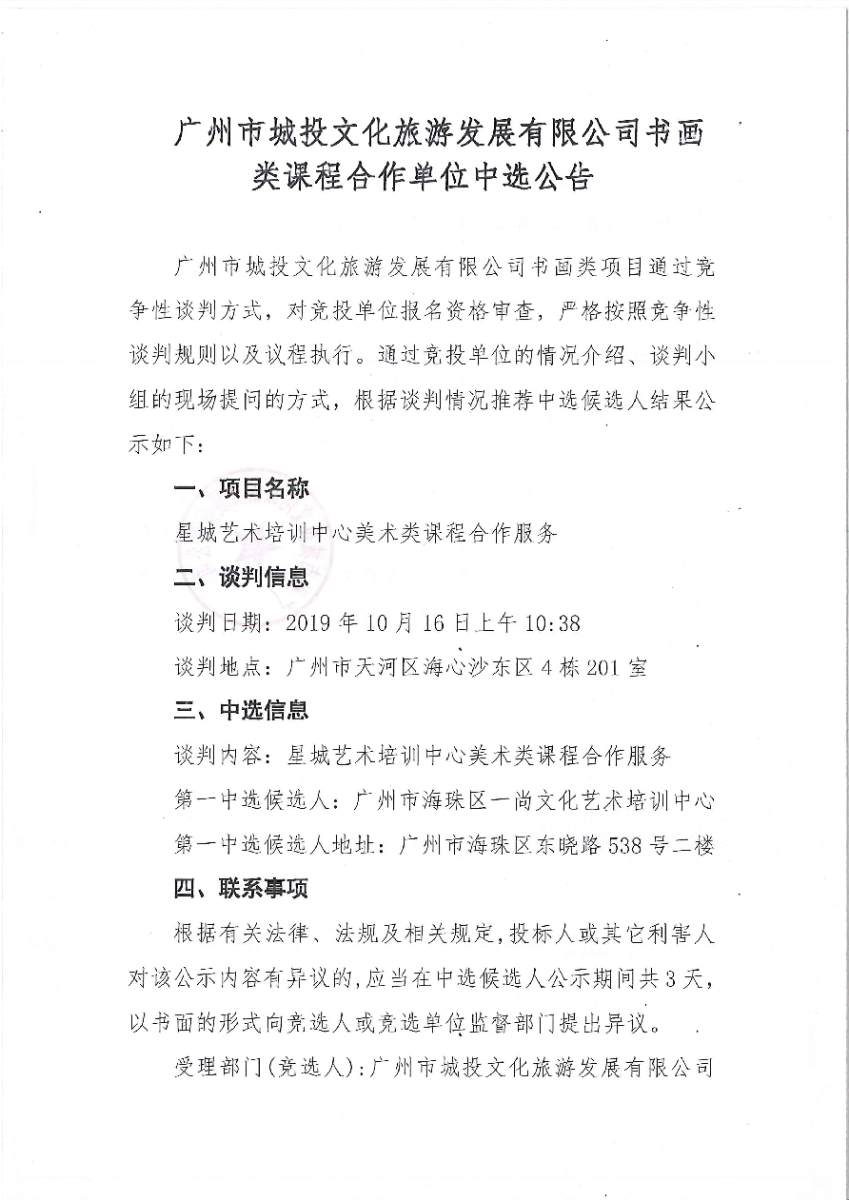 广州市城投文化旅游发展有限公司书画类课程合作单位中选公告

广州市城投文化旅游发展有限公司书画类项目通过竞争性谈判方式，对竞投单位报名资格审查，严格按照竞争性谈判规则以及议程执行。通过竞投单位的情况介绍、谈判小组的现场提问的方式，根据谈判情况推荐中选候选人结果公示如下：

一、项目名称

星城艺术培训中心美术类课程合作服务

二、谈判信息

谈判日期：2019 年 10 月 16 日上午 10:38

谈判地点：广州市天河区海心沙东区 4 栋 201 室

三、中选信息

谈判内容：星城艺术培训中心美术类课程合作服务

第一中选候选人：广州市海珠区一尚文化艺术培训中心

第一中选候选人地址：广州市海珠区东晓路 538 号二楼

四、联系事项

根据有关法律、法规及相关规定，投标人或其它利害人对该公示内容有异议的，应当在中选候选人公示期间共 3 天，以书面的形式向竞选人或竞选单位监督部门提出异议。

受理部门（竞选人）：广州市城投文化旅游发展有限公司